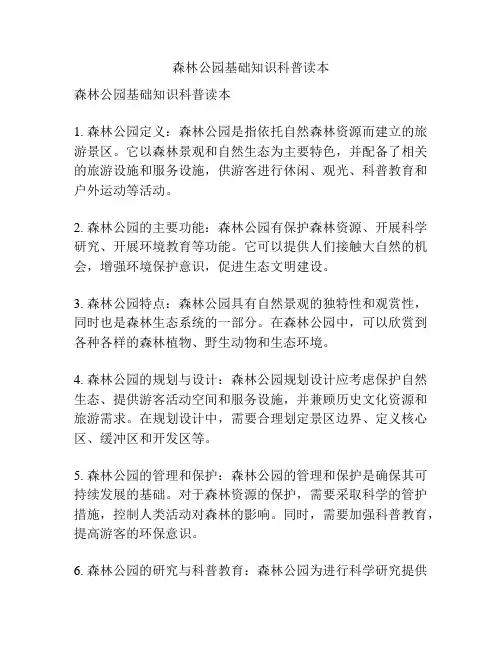 森林公园基础知识科普读本

森林公园基础知识科普读本

1. 森林公园定义：森林公园是指依托自然森林资源而建立的旅游景区。它以森林景观和自然生态为主要特色，并配备了相关的旅游设施和服务设施，供游客进行休闲、观光、科普教育和户外运动等活动。

2. 森林公园的主要功能：森林公园有保护森林资源、开展科学研究、开展环境教育等功能。它可以提供人们接触大自然的机会，增强环境保护意识，促进生态文明建设。

3. 森林公园特点：森林公园具有自然景观的独特性和观赏性，同时也是森林生态系统的一部分。在森林公园中，可以欣赏到各种各样的森林植物、野生动物和生态环境。

4. 森林公园的规划与设计：森林公园规划设计应考虑保护自然生态、提供游客活动空间和服务设施，并兼顾历史文化资源和旅游需求。在规划设计中，需要合理划定景区边界、定义核心区、缓冲区和开发区等。

5. 森林公园的管理和保护：森林公园的管理和保护是确保其可持续发展的基础。对于森林资源的保护，需要采取科学的管护措施，控制人类活动对森林的影响。同时，需要加强科普教育，提高游客的环保意识。

6. 森林公园的研究与科普教育：森林公园为进行科学研究提供